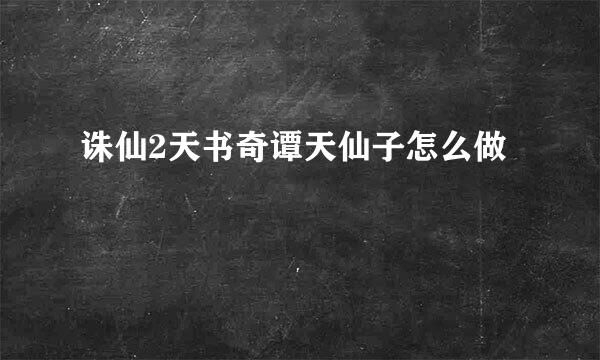 诛仙2天书奇谭天仙子怎么做